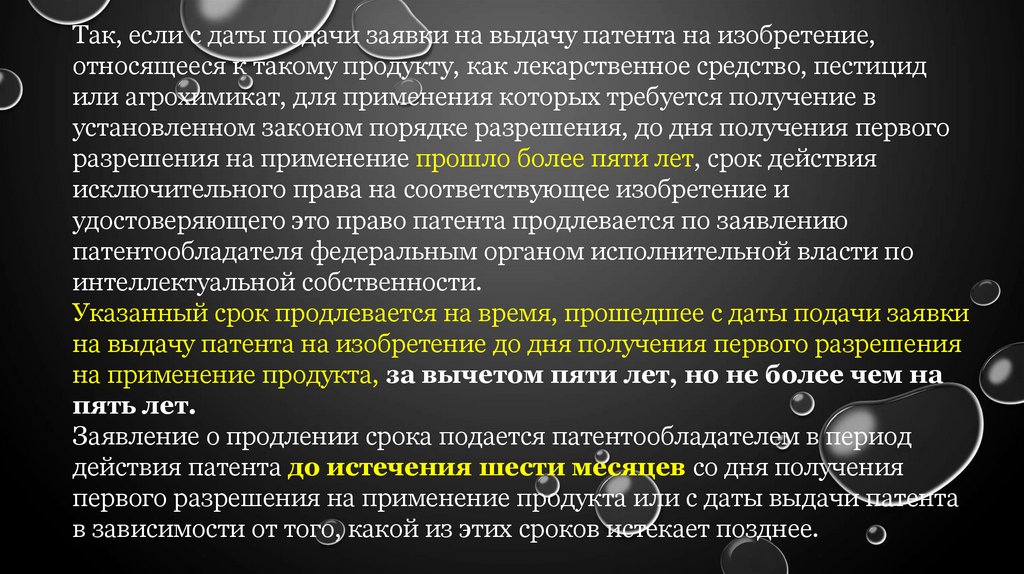 Так, если с даты подачи заявки на выдачу патента на изобретение, относящееся к такому продукту, как лекарственное средство, пестицид или агрохимикат, для применения которых требуется получение в установленном законом порядке разрешения, до дня получения первого разрешения на применение прошло более пяти лет, срок действия исключительного права на соответствующее изобретение и удостоверяющего это право патента продлевается по заявлению патентообладателя федеральным органом исполнительной власти по интеллектуальной собственности.
Указанный срок продлевается на время, прошедшее с даты подачи заявки на выдачу патента на изобретение до дня получения первого разрешения на применение продукта, за вычетом пяти лет, но не более чем на пять лет.
Заявление о продлении срока подается патентообладателем в период действия патента до истечения шести месяцев со дня получения первого разрешения на применение продукта или с даты выдачи патента в зависимости от того, какой из этих сроков истекает позднее.